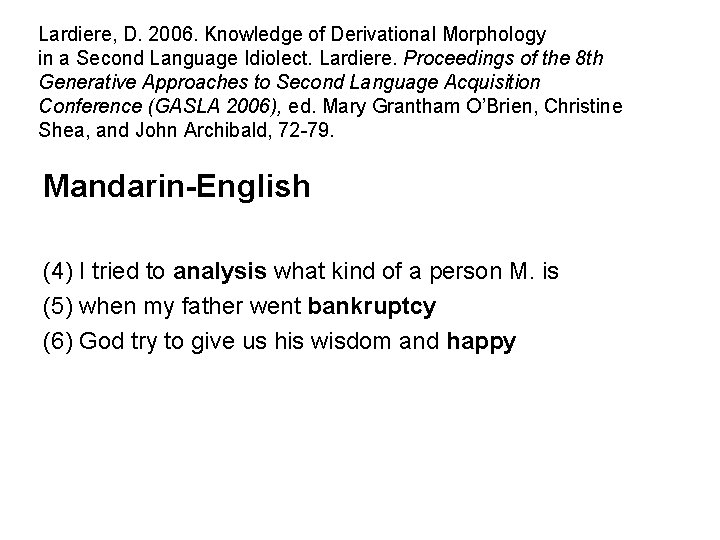 Lardiere, D. 2006. Knowledge of Derivational Morphology in a Second Language Idiolect. Lardiere. Proceedings of the 8th Generative Approaches to Second Language Acquisition Conference (GASLA 2006), ed. Mary Grantham O'Brien, Christine Shea, and John Archibald, 72-79.

Mandarin-English

(4) I tried to analysis what kind of a person M. is
(5) when my father went bankruptcy
(6) God try to give us his wisdom and happy